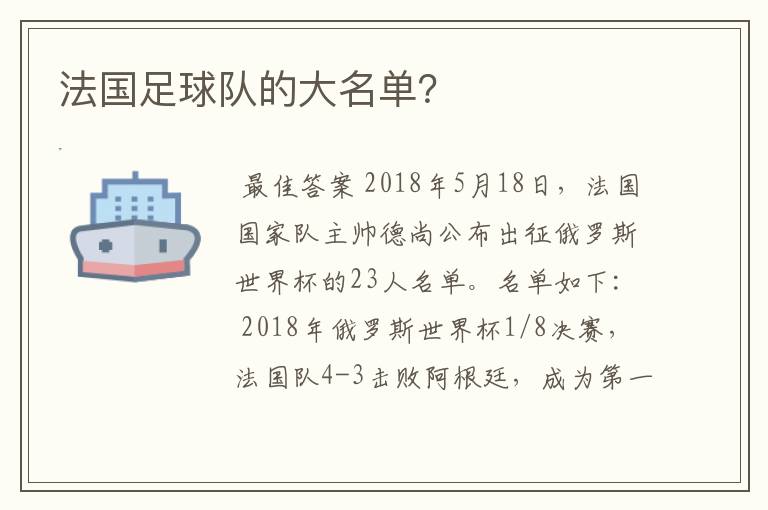 法国足球队的大名单?

最佳答案 2018年5月18日，法国国家队主帅德尚公布出征俄罗斯世界杯的23人名单。名单如下：2018年俄罗斯世界杯1/8决赛，法国队4-3击败阿根廷，成为第一